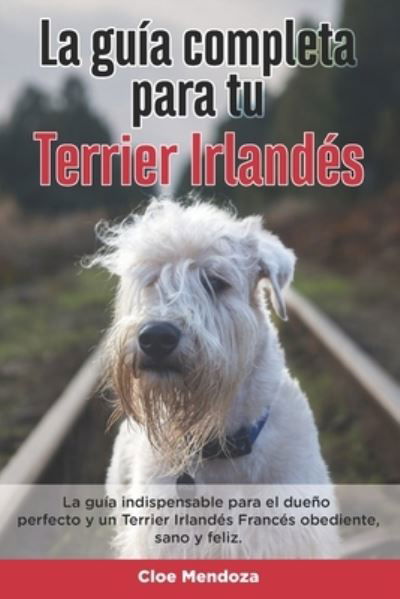 La guía completa para tu Terrier Irlandés

La guía indispensable para el dueño perfecto y un Terrier Irlandés Francés obediente, sano y feliz.

Cloe Mendoza